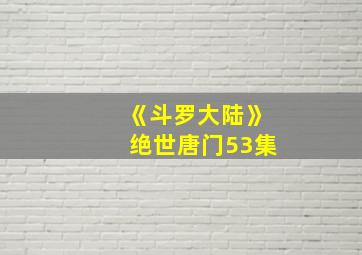 《斗罗大陆》
绝世唐门53集